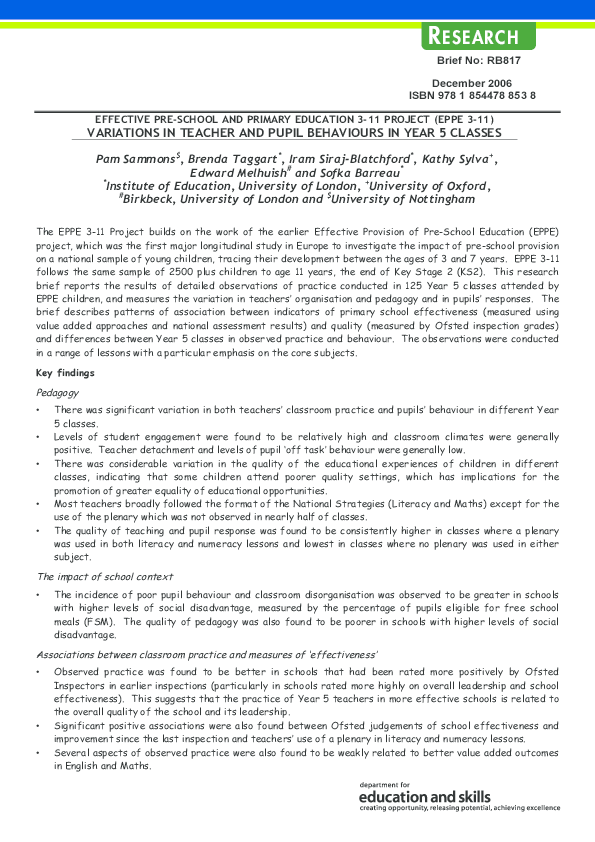 RESEARCH

Brief No: RB817

December 2006
ISBN 978 1 854478 853 8

EFFECTIVE PRE-SCHOOL AND PRIMARY EDUCATION 3-11 PROJECT (EPPE 3-11)
VARIATIONS IN TEACHER AND PUPIL BEHAVIOURS IN YEAR 5 CLASSES

Pam Sammons$^{\$}$, Brenda Taggart$^{*}$, Iram Siraj-Blatchford$^{*}$, Kathy Sylva$^{+}$, Edward Melhuish$^{\#}$ and Sofka Barreau$^{*}$
$^{*}$Institute of Education, University of London, $^{+}$University of Oxford, $^{\#}$Birkbeck, University of London and $^{\$}$University of Nottingham

The EPPE 3-11 Project builds on the work of the earlier Effective Provision of Pre-School Education (EPPE) project, which was the first major longitudinal study in Europe to investigate the impact of pre-school provision on a national sample of young children, tracing their development between the ages of 3 and 7 years. EPPE 3-11 follows the same sample of 2500 plus children to age 11 years, the end of Key Stage 2 (KS2). This research brief reports the results of detailed observations of practice conducted in 125 Year 5 classes attended by EPPE children, and measures the variation in teachers' organisation and pedagogy and in pupils' responses. The brief describes patterns of association between indicators of primary school effectiveness (measured using value added approaches and national assessment results) and quality (measured by Ofsted inspection grades) and differences between Year 5 classes in observed practice and behaviour. The observations were conducted in a range of lessons with a particular emphasis on the core subjects.

Key findings

Pedagogy

• There was significant variation in both teachers' classroom practice and pupils' behaviour in different Year 5 classes.
• Levels of student engagement were found to be relatively high and classroom climates were generally positive. Teacher detachment and levels of pupil 'off task' behaviour were generally low.
• There was considerable variation in the quality of the educational experiences of children in different classes, indicating that some children attend poorer quality settings, which has implications for the promotion of greater equality of educational opportunities.
• Most teachers broadly followed the format of the National Strategies (Literacy and Maths) except for the use of the plenary which was not observed in nearly half of classes.
• The quality of teaching and pupil response was found to be consistently higher in classes where a plenary was used in both literacy and numeracy lessons and lowest in classes where no plenary was used in either subject.

The impact of school context

• The incidence of poor pupil behaviour and classroom disorganisation was observed to be greater in schools with higher levels of social disadvantage, measured by the percentage of pupils eligible for free school meals (FSM). The quality of pedagogy was also found to be poorer in schools with higher levels of social disadvantage.

Associations between classroom practice and measures of 'effectiveness'

• Observed practice was found to be better in schools that had been rated more positively by Ofsted Inspectors in earlier inspections (particularly in schools rated more highly on overall leadership and school effectiveness). This suggests that the practice of Year 5 teachers in more effective schools is related to the overall quality of the school and its leadership.
• Significant positive associations were also found between Ofsted judgements of school effectiveness and improvement since the last inspection and teachers' use of a plenary in literacy and numeracy lessons.
• Several aspects of observed practice were also found to be weakly related to better value added outcomes in English and Maths.

department for
education and skills
creating opportunity, releasing potential, achieving excellence